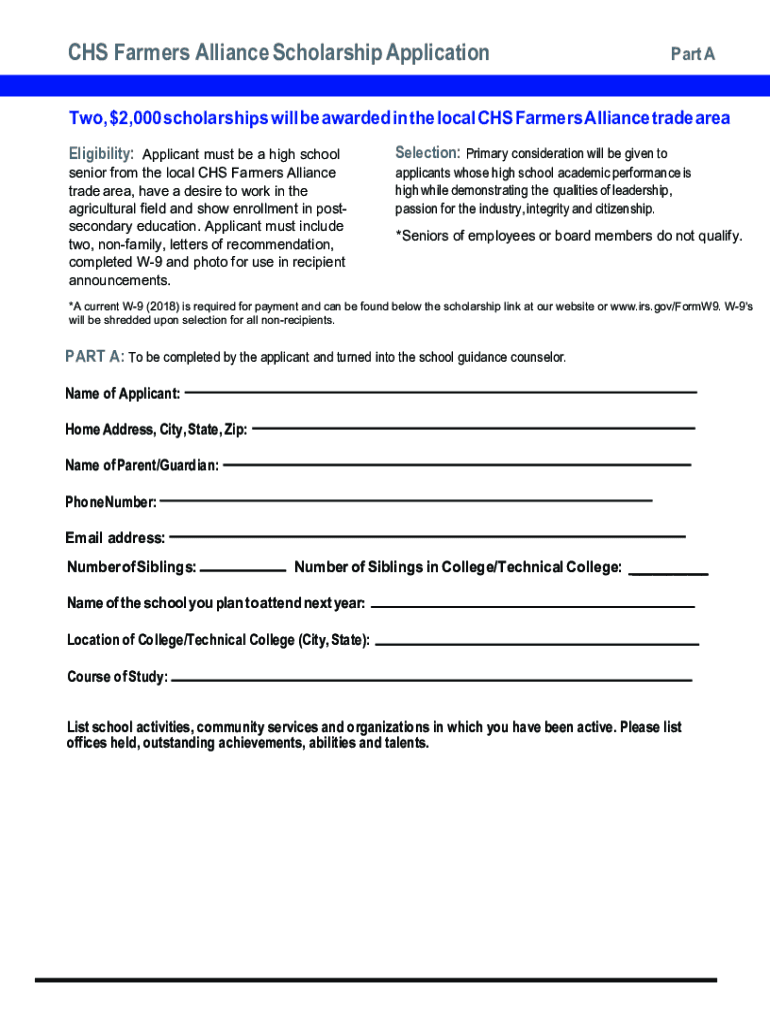 CHS Farmers Alliance Scholarship Application

Part A

Two, $2,000 scholarships will be awarded in the local CHS Farmers Alliance trade area

Eligibility: Applicant must be a high school senior from the local CHS Farmers Alliance trade area, have a desire to work in the agricultural field and show enrollment in post-secondary education. Applicant must include two, non-family, letters of recommendation, completed W-9 and photo for use in recipient announcements.

Selection: Primary consideration will be given to applicants whose high school academic performance is high while demonstrating the qualities of leadership, passion for the industry, integrity and citizenship.

*Seniors of employees or board members do not qualify.

*A current W-9 (2018) is required for payment and can be found below the scholarship link at our website or www.irs.gov/FormW9. W-9's will be shredded upon selection for all non-recipients.

PART A: To be completed by the applicant and turned into the school guidance counselor.

Name of Applicant:

Home Address, City, State, Zip:

Name of Parent/Guardian:

Phone Number:

Email address:

Number of Siblings:

Number of Siblings in College/Technical College:

Name of the school you plan to attend next year:

Location of College/Technical College (City, State):

Course of Study:

List school activities, community services and organizations in which you have been active. Please list offices held, outstanding achievements, abilities and talents.